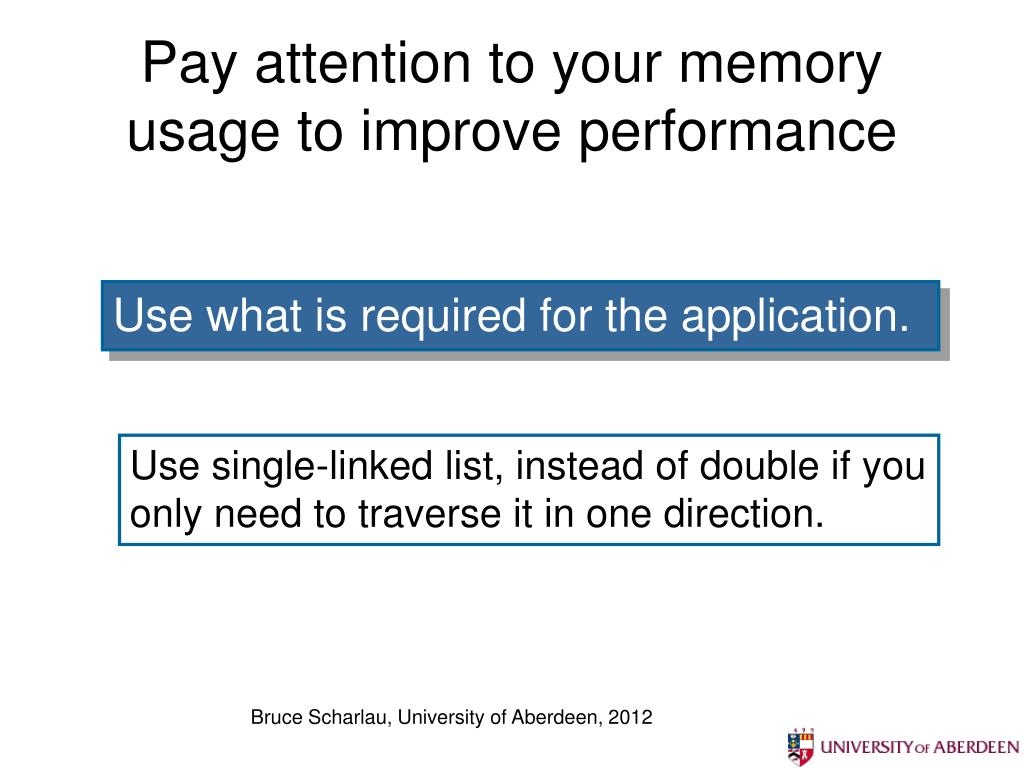 Pay attention to your memory usage to improve performance

Use what is required for the application.

Use single-linked list, instead of double if you only need to traverse it in one direction.

Bruce Scharlau, University of Aberdeen, 2012

UNIVERSITY OF ABERDEEN